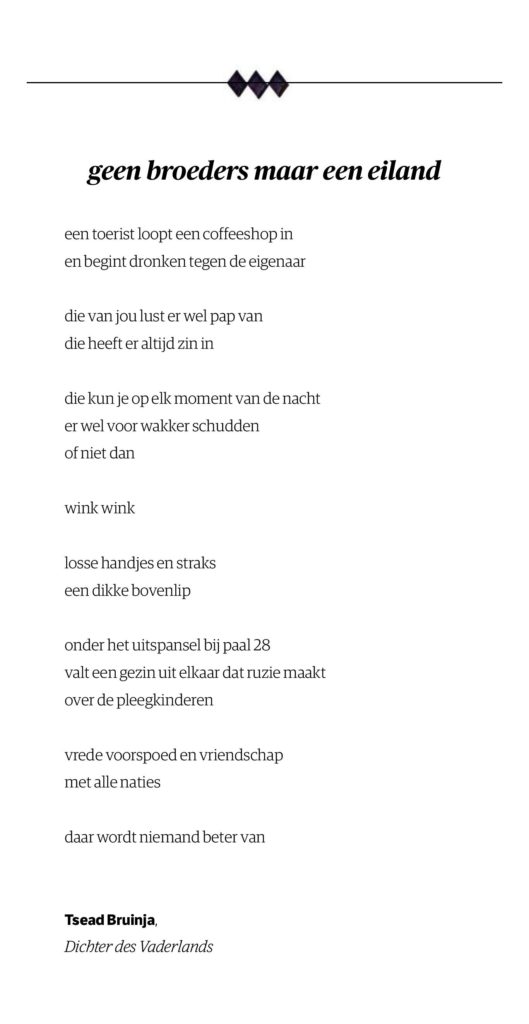 geen broeders maar een eiland

een toerist loopt een coffeeshop in
en begint dronken tegen de eigenaar

die van jou lust er wel pap van
die heeft er altijd zin in

die kun je op elk moment van de nacht
er wel voor wakker schudden
of niet dan

wink wink

losse handjes en straks
een dikke bovenlip

onder het uitspansel bij paal 28
valt een gezin uit elkaar dat ruzie maakt
over de pleegkinderen

vrede voorspoed en vriendschap
met alle naties

daar wordt niemand beter van

Tsead Bruinja,
Dichter des Vaderlands